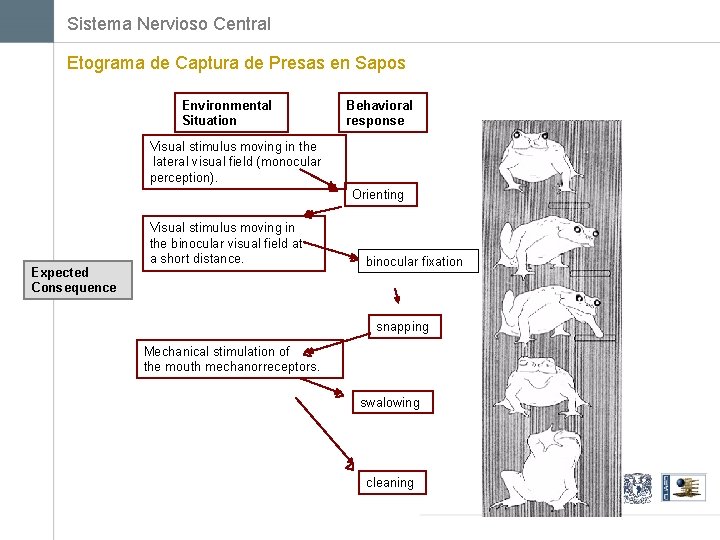 Sistema Nervioso Central

Etograma de Captura de Presas en Sapos

Environmental Situation

Behavioral response

Visual stimulus moving in the lateral visual field (monocular perception).

Orienting

Visual stimulus moving in the binocular visual field at a short distance.

binocular fixation

Expected Consequence

snapping

Mechanical stimulation of the mouth mechanorreceptors.

swalowing

cleaning